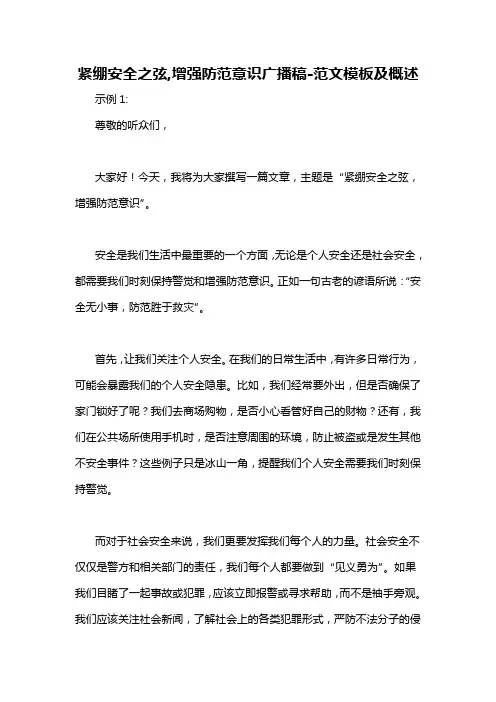 紧绷安全之弦,增强防范意识广播稿-范文模板及概述

示例 1:

尊敬的听众们，

大家好！今天，我将为大家撰写一篇文章，主题是“紧绷安全之弦，增强防范意识”。

安全是我们生活中最重要的一个方面，无论是个人安全还是社会安全，都需要我们时刻保持警觉和增强防范意识。正如一句古老的谚语所说：“安全无小事，防范胜于救灾”。

首先，让我们关注个人安全。在我们的日常生活中，有许多日常行为，可能会暴露我们的个人安全隐患。比如，我们经常要外出，但是否确保了家门锁好了呢？我们去商场购物，是否小心看管好自己的财物？还有，我们在公共场所使用手机时，是否注意周围的环境，防止被盗或是发生其他不安全事件？这些例子只是冰山一角，提醒我们个人安全需要我们时刻保持警觉。

而对于社会安全来说，我们更要发挥我们每个人的力量。社会安全不仅仅是警方和相关部门的责任，我们每个人都要做到“见义勇为”。如果我们目睹了一起事故或犯罪，应该立即报警或寻求帮助，而不是袖手旁观。我们应该关注社会新闻，了解社会上的各类犯罪形式，严防不法分子的侵